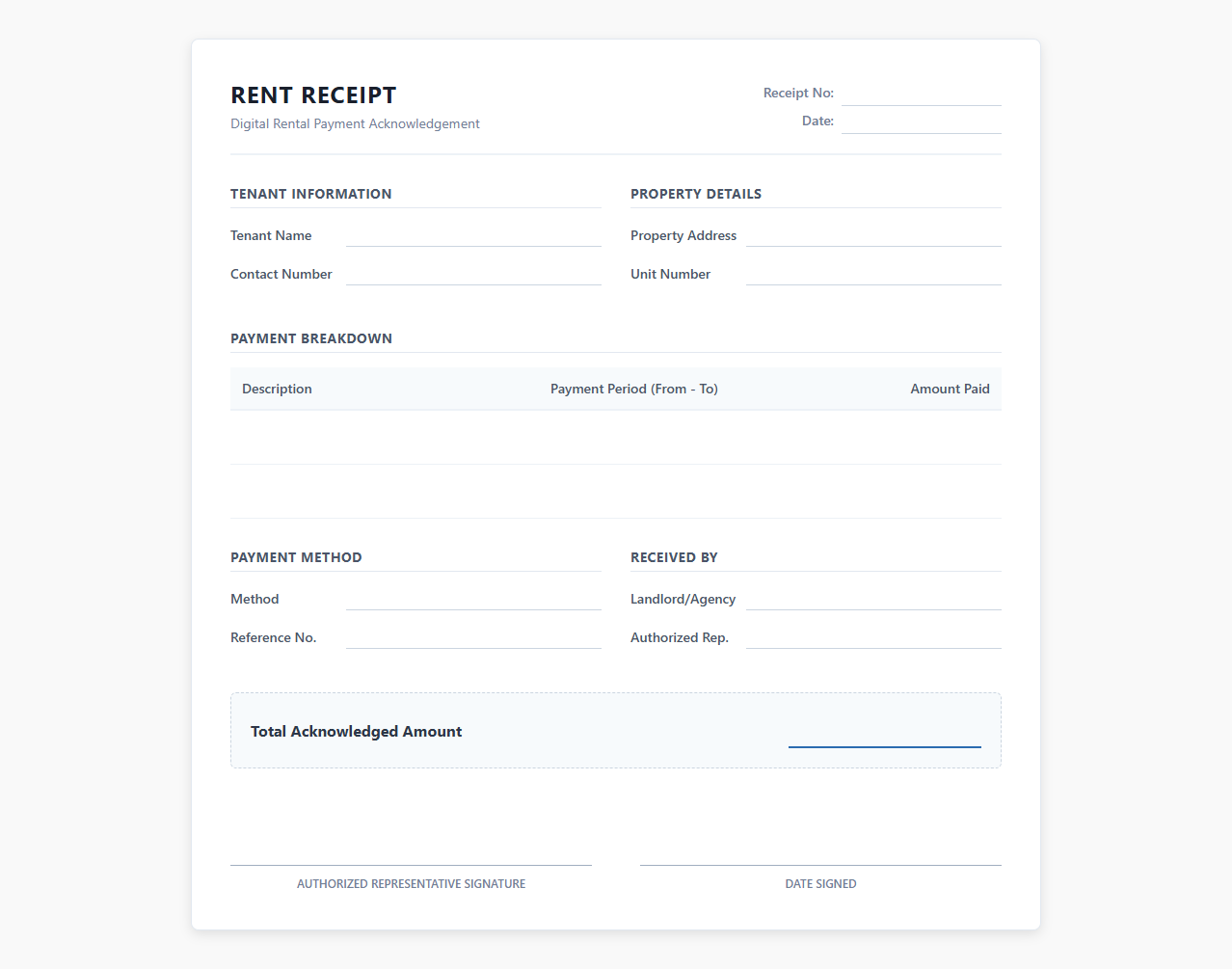 RENT RECEIPT
Digital Rental Payment Acknowledgement

Receipt No:
Date:

TENANT INFORMATION
Tenant Name
Contact Number

PROPERTY DETAILS
Property Address
Unit Number

PAYMENT BREAKDOWN

| Description | Payment Period (From - To) | Amount Paid |
|---|---|---|
| | | |
| | | |

PAYMENT METHOD
Method
Reference No.

RECEIVED BY
Landlord/Agency
Authorized Rep.

Total Acknowledged Amount

AUTHORIZED REPRESENTATIVE SIGNATURE

DATE SIGNED